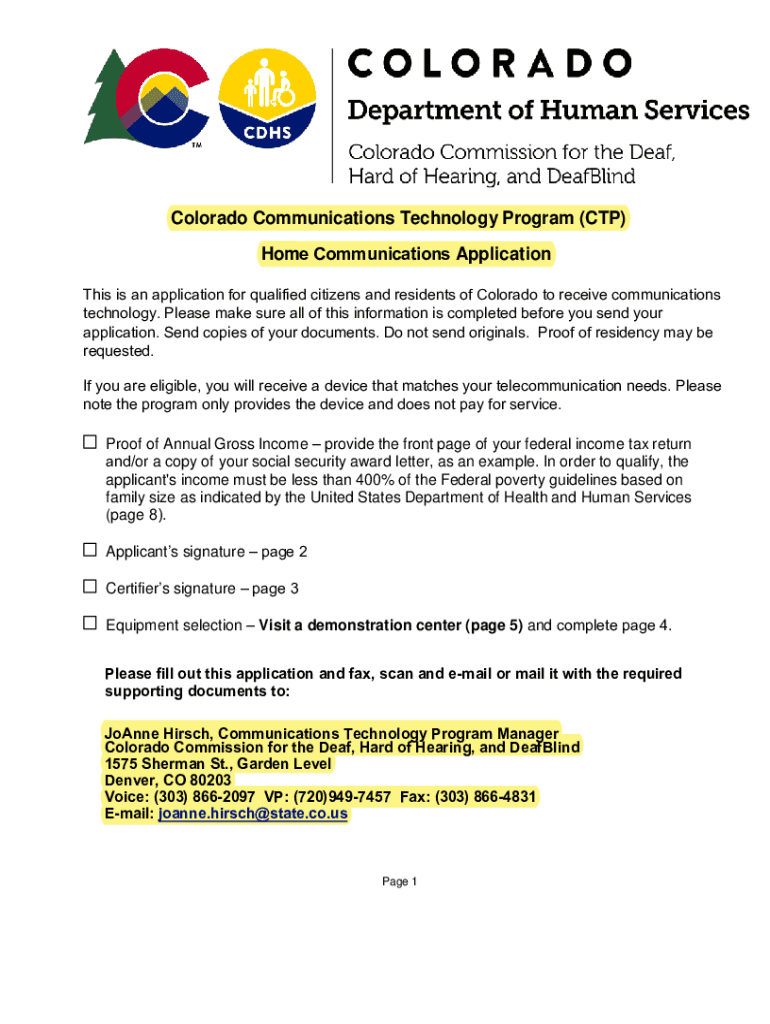 TM

CDHS

COLORADO
Department of Human Services
Colorado Commission for the Deaf, Hard of Hearing, and DeafBlind

Colorado Communications Technology Program (CTP)

Home Communications Application

This is an application for qualified citizens and residents of Colorado to receive communications technology. Please make sure all of this information is completed before you send your application. Send copies of your documents. Do not send originals. Proof of residency may be requested.

If you are eligible, you will receive a device that matches your telecommunication needs. Please note the program only provides the device and does not pay for service.

☐ Proof of Annual Gross Income – provide the front page of your federal income tax return and/or a copy of your social security award letter, as an example. In order to qualify, the applicant's income must be less than 400% of the Federal poverty guidelines based on family size as indicated by the United States Department of Health and Human Services (page 8).

☐ Applicant's signature – page 2

☐ Certifier's signature – page 3

☐ Equipment selection – Visit a demonstration center (page 5) and complete page 4.

Please fill out this application and fax, scan and e-mail or mail it with the required supporting documents to:

JoAnne Hirsch, Communications Technology Program Manager
Colorado Commission for the Deaf, Hard of Hearing, and DeafBlind
1575 Sherman St., Garden Level
Denver, CO 80203
Voice: (303) 866-2097 VP: (720)949-7457 Fax: (303) 866-4831
E-mail: joanne.hirsch@state.co.us

Page 1